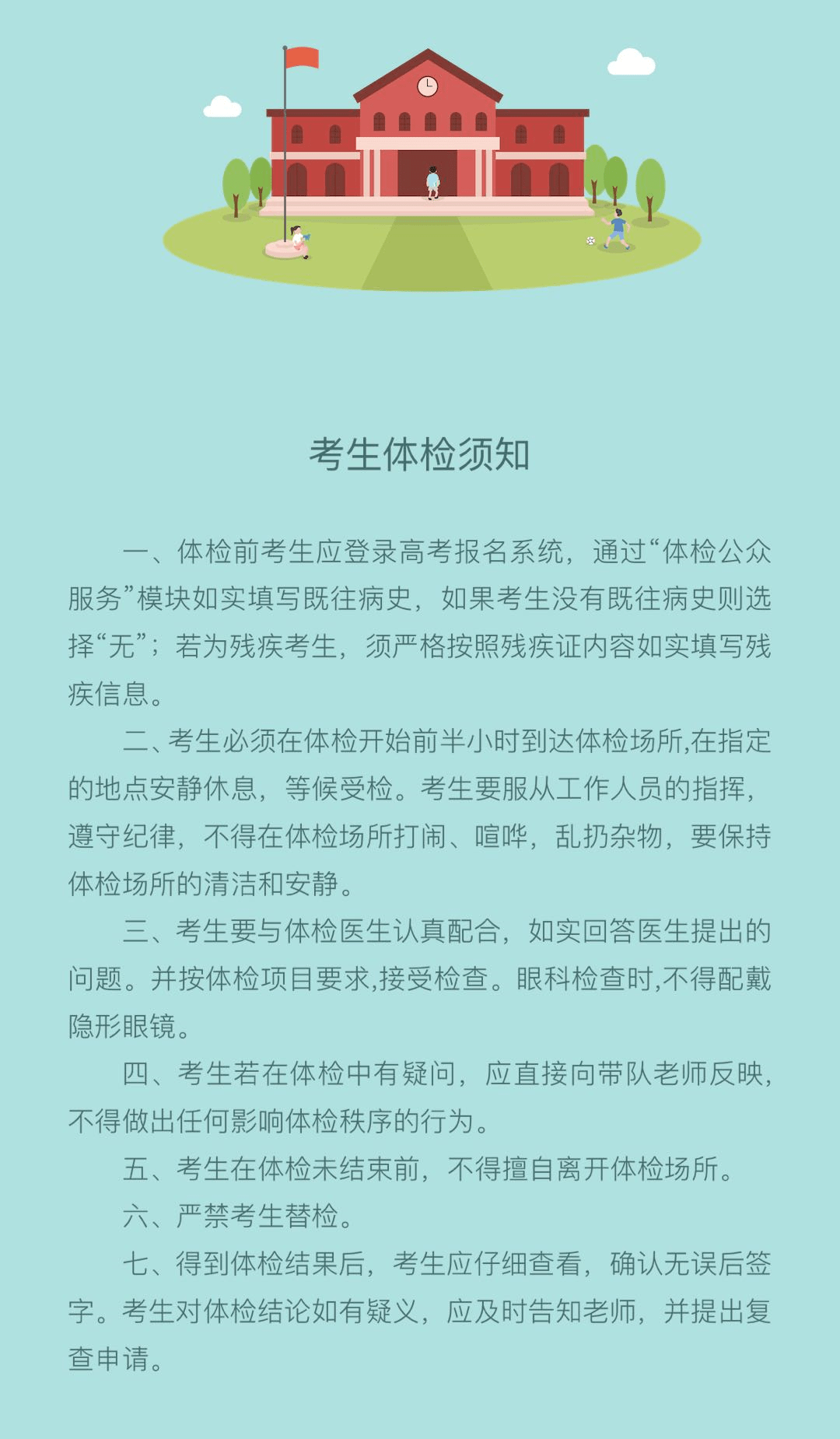 考生体检须知

一、体检前考生应登录高考报名系统，通过“体检公众服务”模块如实填写既往病史，如果考生没有既往病史则选择“无”；若为残疾考生，须严格按照残疾证内容如实填写残疾信息。

二、考生必须在体检开始前半小时到达体检场所,在指定的地点安静休息，等候受检。考生要服从工作人员的指挥，遵守纪律，不得在体检场所打闹、喧哗，乱扔杂物，要保持体检场所的清洁和安静。

三、考生要与体检医生认真配合，如实回答医生提出的问题。并按体检项目要求,接受检查。眼科检查时,不得配戴隐形眼镜。

四、考生若在体检中有疑问，应直接向带队老师反映，不得做出任何影响体检秩序的行为。

五、考生在体检未结束前，不得擅自离开体检场所。

六、严禁考生替检。

七、得到体检结果后，考生应仔细查看，确认无误后签字。考生对体检结论如有疑义，应及时告知老师，并提出复查申请。